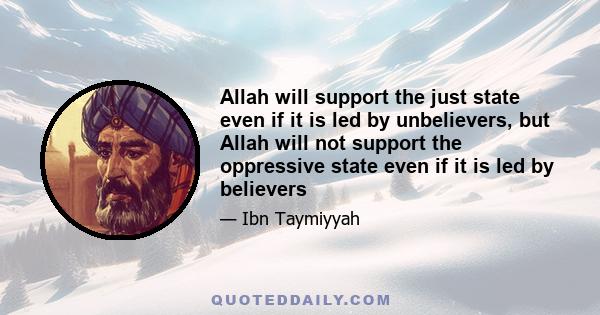 Allah will support the just state even if it is led by unbelievers, but Allah will not support the oppressive state even if it is led by believers

— Ibn Taymiyyah

QUOTEDDAILY.COM